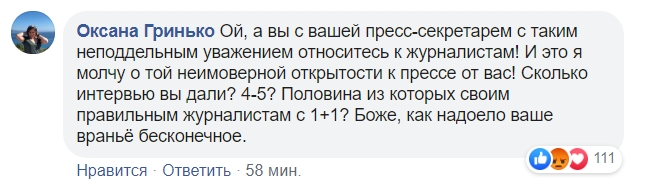 Оксана Гринько Ой, а вы с вашей пресс-секретарем с таким неподдельным уважением относитесь к журналистам! И это я молчу о той неимоверной открытости к прессе от вас! Сколько интервью вы дали? 4-5? Половина из которых своим правильным журналистам с 1+1? Боже, как надоело ваше враньё бесконечное.

111

Нравится · Ответить · 58 мин.